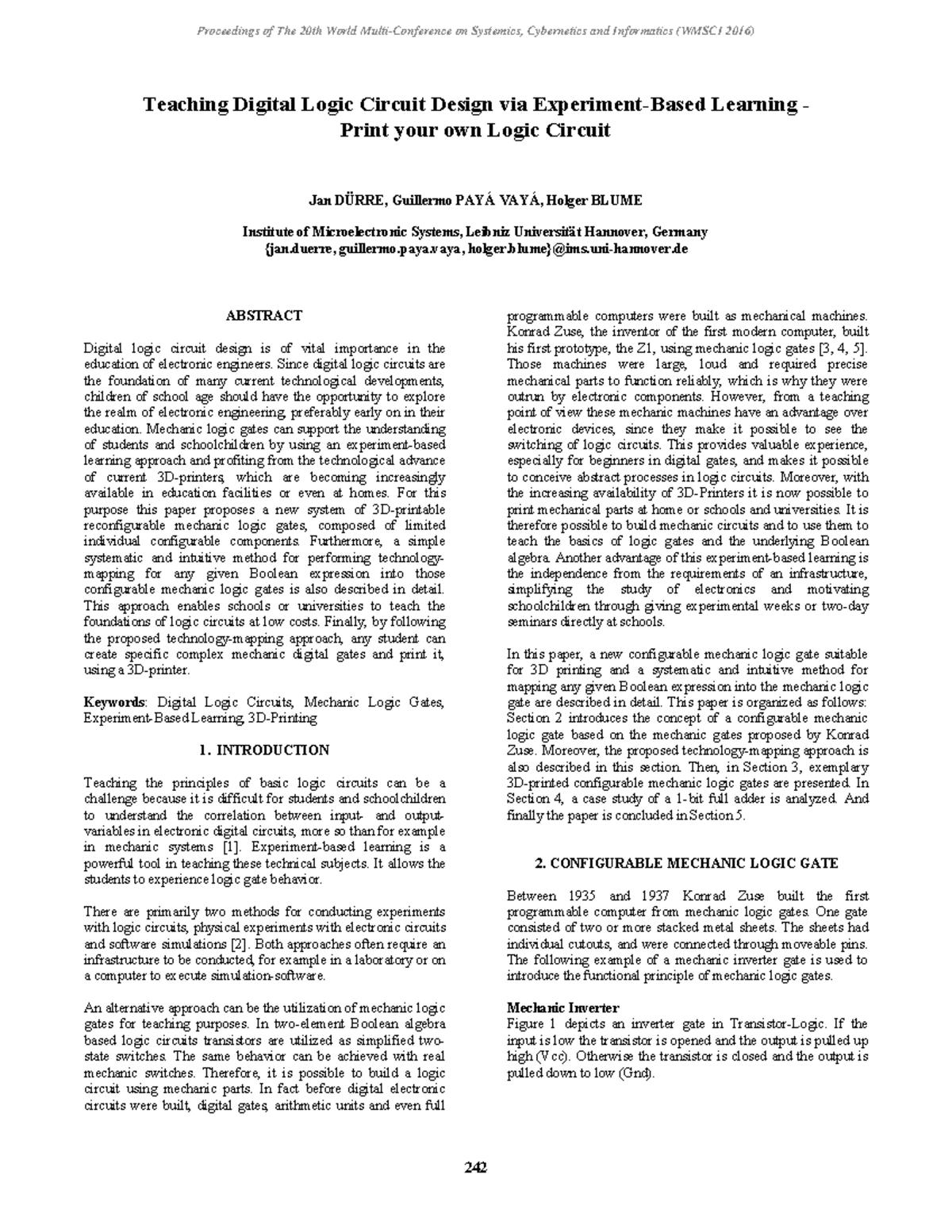 Proceedings of The 20th World Multi-Conference on Systemics, Cybernetics and Informatics (WMSCI 2016)

Teaching Digital Logic Circuit Design via Experiment-Based Learning - Print your own Logic Circuit

Jan DÜRRE, Guillermo PAYÁ VAYÁ, Holger BLUME

Institute of Microelectronic Systems, Leibniz Universität Hannover, Germany
{jan.duerre, guillermo.paya.vaya, holger.blume}@ims.uni-hannover.de

ABSTRACT

Digital logic circuit design is of vital importance in the education of electronic engineers. Since digital logic circuits are the foundation of many current technological developments, children of school age should have the opportunity to explore the realm of electronic engineering, preferably early on in their education. Mechanic logic gates can support the understanding of students and schoolchildren by using an experiment-based learning approach and profiting from the technological advance of current 3D-printers, which are becoming increasingly available in education facilities or even at homes. For this purpose this paper proposes a new system of 3D-printable reconfigurable mechanic logic gates, composed of limited individual configurable components. Furthermore, a simple systematic and intuitive method for performing technology-mapping for any given Boolean expression into those configurable mechanic logic gates is also described in detail. This approach enables schools or universities to teach the foundations of logic circuits at low costs. Finally, by following the proposed technology-mapping approach, any student can create specific complex mechanic digital gates and print it, using a 3D-printer.

Keywords: Digital Logic Circuits, Mechanic Logic Gates, Experiment-Based Learning, 3D-Printing

1. INTRODUCTION

Teaching the principles of basic logic circuits can be a challenge because it is difficult for students and schoolchildren to understand the correlation between input- and output-variables in electronic digital circuits, more so than for example in mechanic systems [1]. Experiment-based learning is a powerful tool in teaching these technical subjects. It allows the students to experience logic gate behavior.

There are primarily two methods for conducting experiments with logic circuits, physical experiments with electronic circuits and software simulations [2]. Both approaches often require an infrastructure to be conducted, for example in a laboratory or on a computer to execute simulation-software.

An alternative approach can be the utilization of mechanic logic gates for teaching purposes. In two-element Boolean algebra based logic circuits transistors are utilized as simplified two-state switches. The same behavior can be achieved with real mechanic switches. Therefore, it is possible to build a logic circuit using mechanic parts. In fact before digital electronic circuits were built, digital gates, arithmetic units and even full programmable computers were built as mechanical machines. Konrad Zuse, the inventor of the first modern computer, built his first prototype, the Z1, using mechanic logic gates [3, 4, 5]. Those machines were large, loud and required precise mechanical parts to function reliably, which is why they were outrun by electronic components. However, from a teaching point of view these mechanic machines have an advantage over electronic devices, since they make it possible to see the switching of logic circuits. This provides valuable experience, especially for beginners in digital gates, and makes it possible to conceive abstract processes in logic circuits. Moreover, with the increasing availability of 3D-Printers it is now possible to print mechanical parts at home or schools and universities. It is therefore possible to build mechanic circuits and to use them to teach the basics of logic gates and the underlying Boolean algebra. Another advantage of this experiment-based learning is the independence from the requirements of an infrastructure, simplifying the study of electronics and motivating schoolchildren through giving experimental weeks or two-day seminars directly at schools.

In this paper, a new configurable mechanic logic gate suitable for 3D printing and a systematic and intuitive method for mapping any given Boolean expression into the mechanic logic gate are described in detail. This paper is organized as follows: Section 2 introduces the concept of a configurable mechanic logic gate based on the mechanic gates proposed by Konrad Zuse. Moreover, the proposed technology-mapping approach is also described in this section. Then, in Section 3, exemplary 3D-printed configurable mechanic logic gates are presented. In Section 4, a case study of a 1-bit full adder is analyzed. And finally the paper is concluded in Section 5.

2. CONFIGURABLE MECHANIC LOGIC GATE

Between 1935 and 1937 Konrad Zuse built the first programmable computer from mechanic logic gates. One gate consisted of two or more stacked metal sheets. The sheets had individual cutouts, and were connected through moveable pins. The following example of a mechanic inverter gate is used to introduce the functional principle of mechanic logic gates.

Mechanic Inverter
Figure 1 depicts an inverter gate in Transistor-Logic. If the input is low the transistor is opened and the output is pulled up high (Vcc). Otherwise the transistor is closed and the output is pulled down to low (Gnd).

242